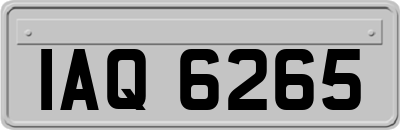 IAQ 6265